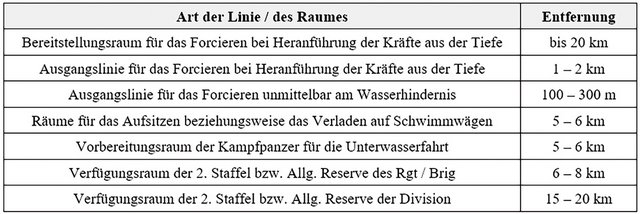 | Art der Linie / des Raumes | Entfernung |
|---|---|
| Bereitstellungsraum für das Forcieren bei Heranführung der Kräfte aus der Tiefe | bis 20 km |
| Ausgangslinie für das Forcieren bei Heranführung der Kräfte aus der Tiefe | 1 – 2 km |
| Ausgangslinie für das Forcieren unmittelbar am Wasserhindernis | 100 – 300 m |
| Räume für das Aufsitzen beziehungsweise das Verladen auf Schwimmwägen | 5 – 6 km |
| Vorbereitungsraum der Kampfpanzer für die Unterwasserfahrt | 5 – 6 km |
| Verfügungsraum der 2. Staffel bzw. Allg. Reserve des Rgt / Brig | 6 – 8 km |
| Verfügungsraum der 2. Staffel bzw. Allg. Reserve der Division | 15 – 20 km |